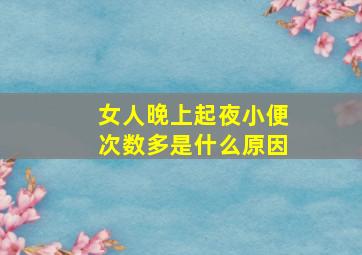 女人晚上起夜小便次数多是什么原因